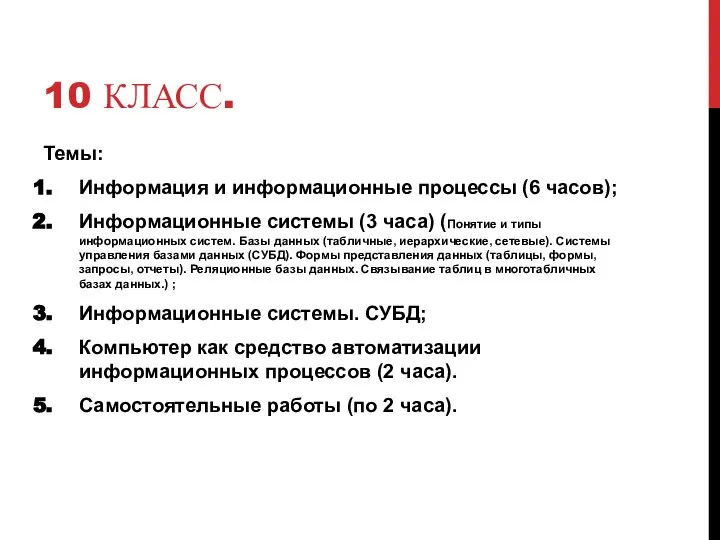 10 КЛАСС.

Темы:

1. Информация и информационные процессы (6 часов);

2. Информационные системы (3 часа) (Понятие и типы информационных систем. Базы данных (табличные, иерархические, сетевые). Системы управления базами данных (СУБД). Формы представления данных (таблицы, формы, запросы, отчеты). Реляционные базы данных. Связывание таблиц в многотабличных базах данных.) ;

3. Информационные системы. СУБД;

4. Компьютер как средство автоматизации информационных процессов (2 часа).

5. Самостоятельные работы (по 2 часа).